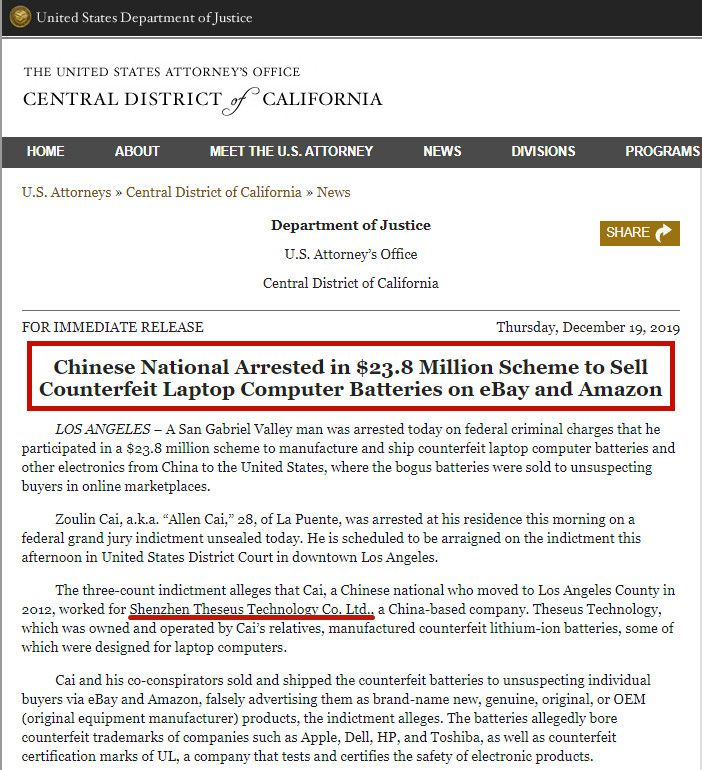 United States Department of Justice

THE UNITED STATES ATTORNEY'S OFFICE
CENTRAL DISTRICT of CALIFORNIA

HOME ABOUT MEET THE U.S. ATTORNEY NEWS DIVISIONS PROGRAMS

U.S. Attorneys » Central District of California » News

Department of Justice
U.S. Attorney's Office
Central District of California

SHARE

FOR IMMEDIATE RELEASE

Thursday, December 19, 2019

Chinese National Arrested in $23.8 Million Scheme to Sell Counterfeit Laptop Computer Batteries on eBay and Amazon

LOS ANGELES – A San Gabriel Valley man was arrested today on federal criminal charges that he participated in a $23.8 million scheme to manufacture and ship counterfeit laptop computer batteries and other electronics from China to the United States, where the bogus batteries were sold to unsuspecting buyers in online marketplaces.

Zoulin Cai, a.k.a. "Allen Cai," 28, of La Puente, was arrested at his residence this morning on a federal grand jury indictment unsealed today. He is scheduled to be arraigned on the indictment this afternoon in United States District Court in downtown Los Angeles.

The three-count indictment alleges that Cai, a Chinese national who moved to Los Angeles County in 2012, worked for Shenzhen Theseus Technology Co. Ltd., a China-based company. Theseus Technology, which was owned and operated by Cai's relatives, manufactured counterfeit lithium-ion batteries, some of which were designed for laptop computers.

Cai and his co-conspirators sold and shipped the counterfeit batteries to unsuspecting individual buyers via eBay and Amazon, falsely advertising them as brand-name new, genuine, original, or OEM (original equipment manufacturer) products, the indictment alleges. The batteries allegedly bore counterfeit trademarks of companies such as Apple, Dell, HP, and Toshiba, as well as counterfeit certification marks of UL, a company that tests and certifies the safety of electronic products.